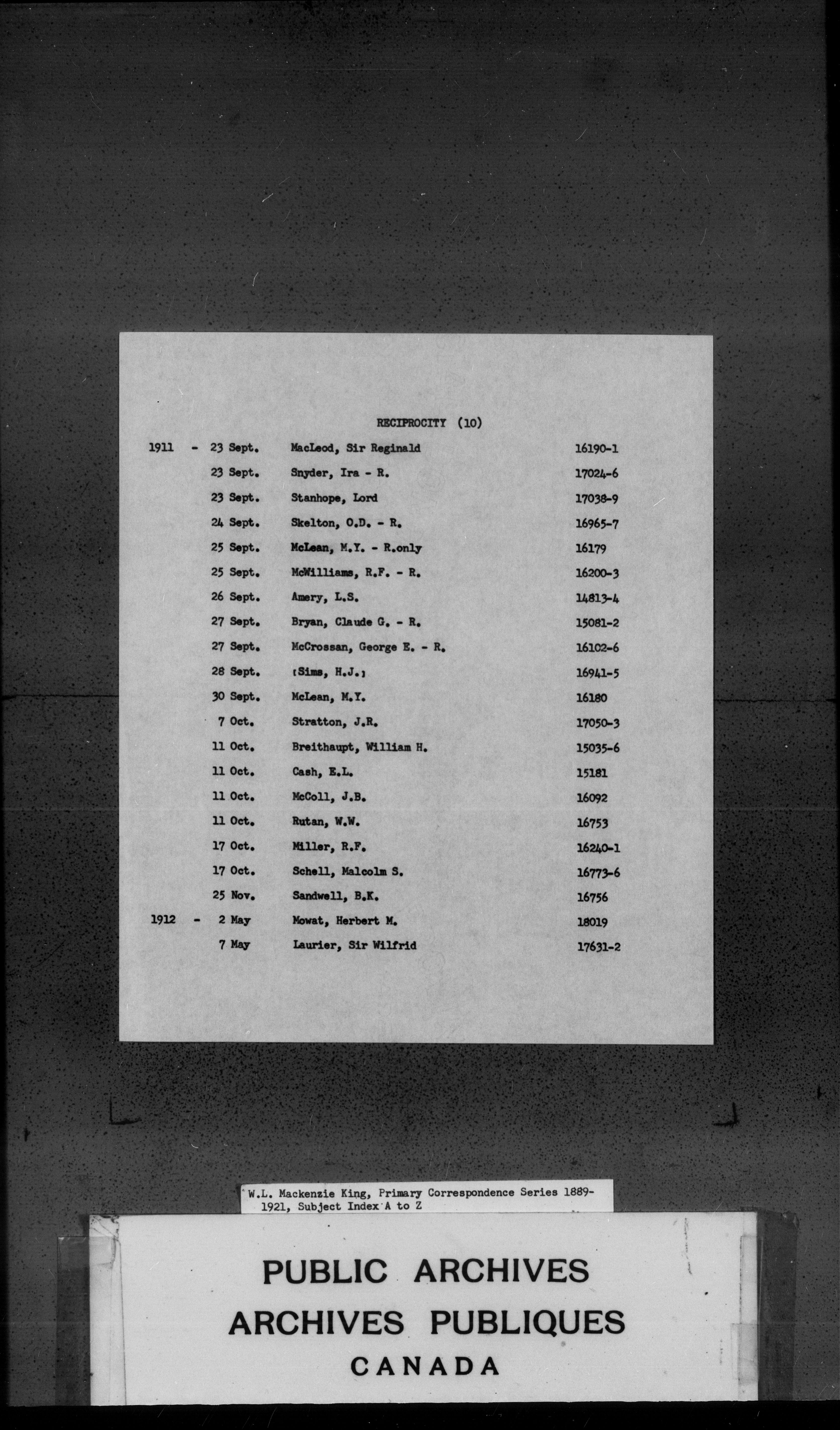 RECIPROCITY (10)

| | | | |
|---|---|---|---|
| 1911 - | 23 Sept. | MacLeod, Sir Reginald | 16190-1 |
| | 23 Sept. | Snyder, Ira - R. | 17024-6 |
| | 23 Sept. | Stanhope, Lord | 17038-9 |
| | 24 Sept. | Skelton, O.D. - R. | 16965-7 |
| | 25 Sept. | McLean, M.Y. - R.only | 16179 |
| | 25 Sept. | McWilliams, R.F. - R. | 16200-3 |
| | 26 Sept. | Amery, L.S. | 14813-4 |
| | 27 Sept. | Bryan, Claude G. - R. | 15081-2 |
| | 27 Sept. | McCrossan, George E. - R. | 16102-6 |
| | 28 Sept. | [Sims, H.J.] | 16941-5 |
| | 30 Sept. | McLean, M.Y. | 16180 |
| | 7 Oct. | Stratton, J.R. | 17050-3 |
| | 11 Oct. | Breithaupt, William H. | 15035-6 |
| | 11 Oct. | Cash, E.L. | 15181 |
| | 11 Oct. | McColl, J.B. | 16092 |
| | 11 Oct. | Rutan, W.W. | 16753 |
| | 17 Oct. | Miller, R.F. | 16240-1 |
| | 17 Oct. | Schell, Malcolm S. | 16773-6 |
| | 25 Nov. | Sandwell, B.K. | 16756 |
| 1912 - | 2 May | Mowat, Herbert M. | 18019 |
| | 7 May | Laurier, Sir Wilfrid | 17631-2 |

W.L. Mackenzie King, Primary Correspondence Series 1889-1921, Subject Index A to Z

PUBLIC ARCHIVES
ARCHIVES PUBLIQUES
CANADA